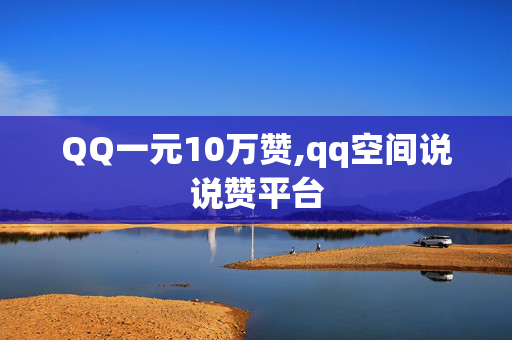 QQ一元10万赞,qq空间说说赞平台